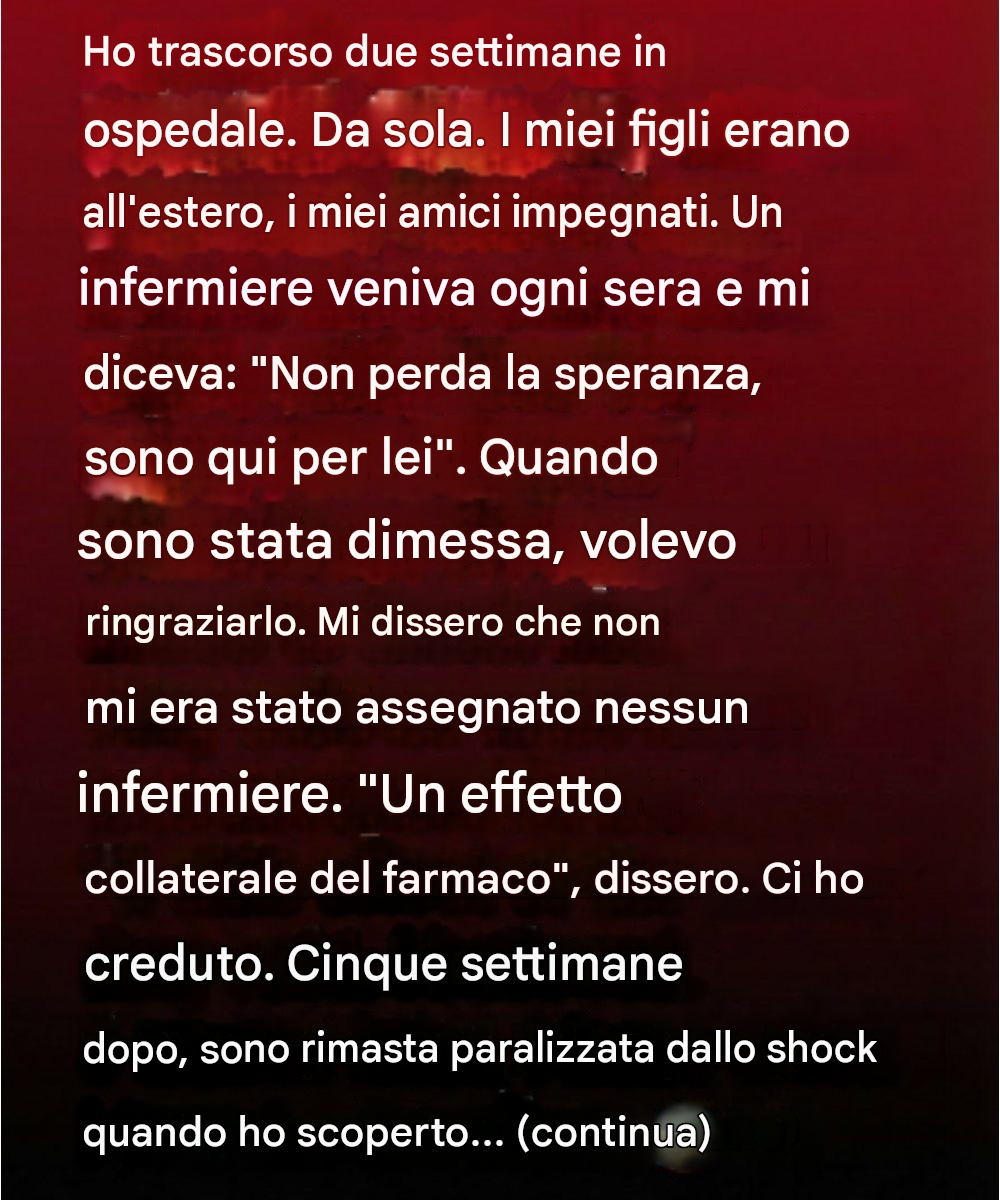 Ho trascorso due settimane in ospedale. Da sola. I miei figli erano all'estero, i miei amici impegnati. Un infermiere veniva ogni sera e mi diceva: "Non perda la speranza, sono qui per lei". Quando sono stata dimessa, volevo ringraziarlo. Mi dissero che non mi era stato assegnato nessun infermiere. "Un effetto collaterale del farmaco", dissero. Ci ho creduto. Cinque settimane dopo, sono rimasta paralizzata dallo shock quando ho scoperto... (continua)